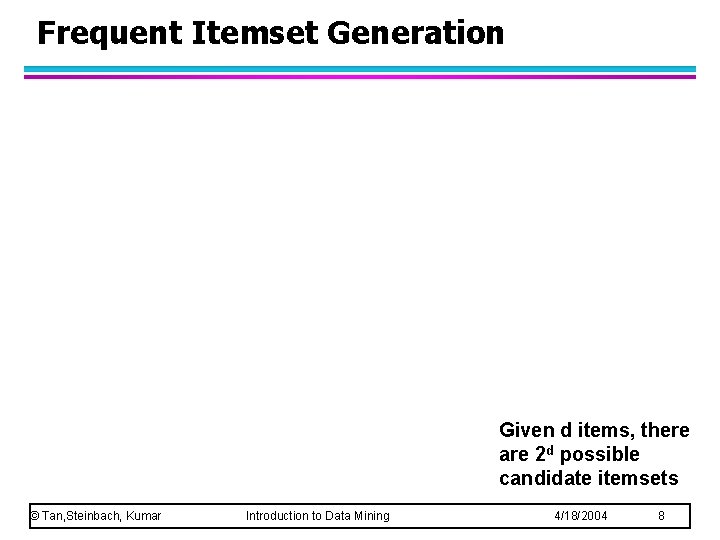 Frequent Itemset Generation

Given d items, there are $2^d$ possible candidate itemsets

© Tan,Steinbach, Kumar Introduction to Data Mining 4/18/2004 8